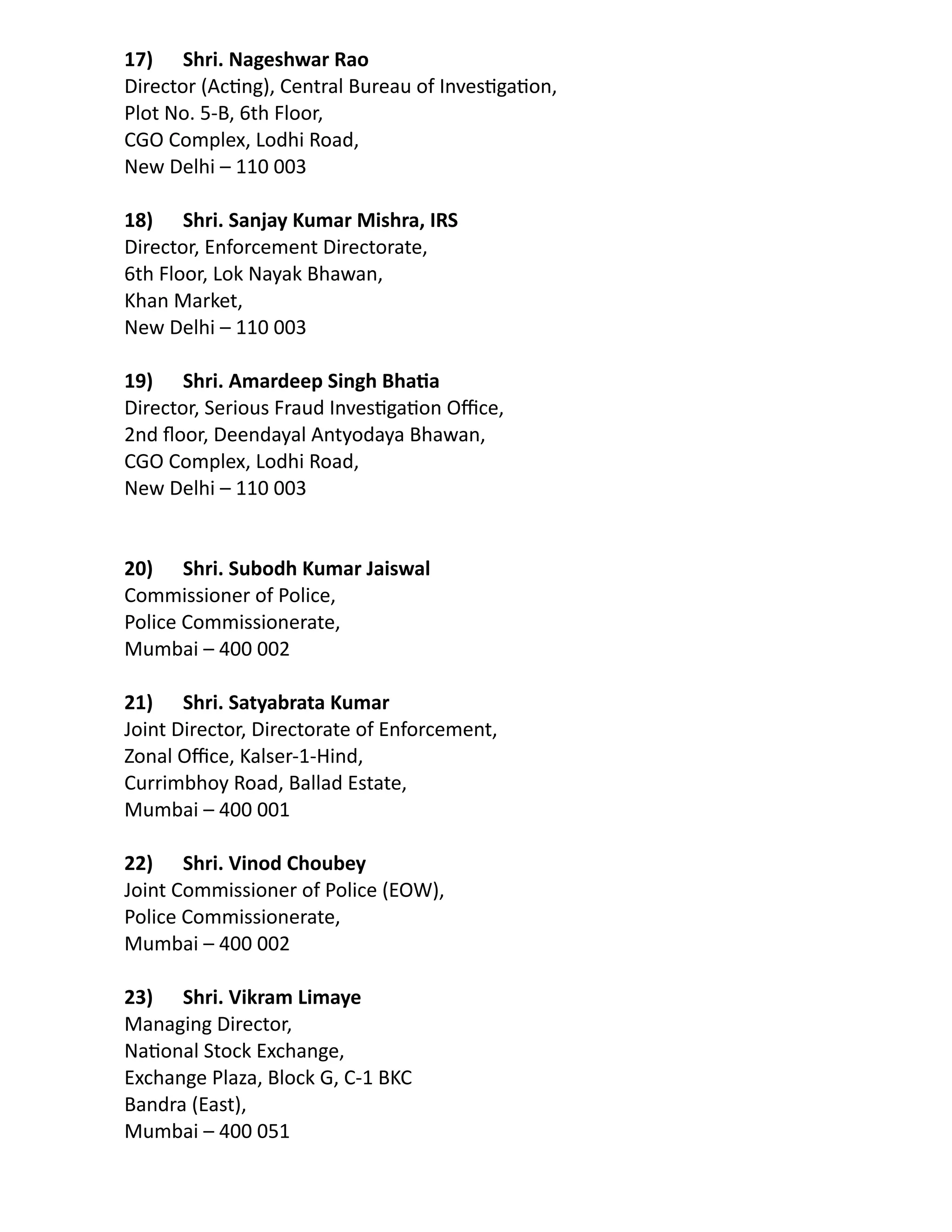 17) Shri. Nageshwar Rao
Director (Acting), Central Bureau of Investigation,
Plot No. 5-B, 6th Floor,
CGO Complex, Lodhi Road,
New Delhi – 110 003

18) Shri. Sanjay Kumar Mishra, IRS
Director, Enforcement Directorate,
6th Floor, Lok Nayak Bhawan,
Khan Market,
New Delhi – 110 003

19) Shri. Amardeep Singh Bhatia
Director, Serious Fraud Investigation Office,
2nd floor, Deendayal Antyodaya Bhawan,
CGO Complex, Lodhi Road,
New Delhi – 110 003

20) Shri. Subodh Kumar Jaiswal
Commissioner of Police,
Police Commissionerate,
Mumbai – 400 002

21) Shri. Satyabrata Kumar
Joint Director, Directorate of Enforcement,
Zonal Office, Kalser-1-Hind,
Currimbhoy Road, Ballad Estate,
Mumbai – 400 001

22) Shri. Vinod Choubey
Joint Commissioner of Police (EOW),
Police Commissionerate,
Mumbai – 400 002

23) Shri. Vikram Limaye
Managing Director,
National Stock Exchange,
Exchange Plaza, Block G, C-1 BKC
Bandra (East),
Mumbai – 400 051